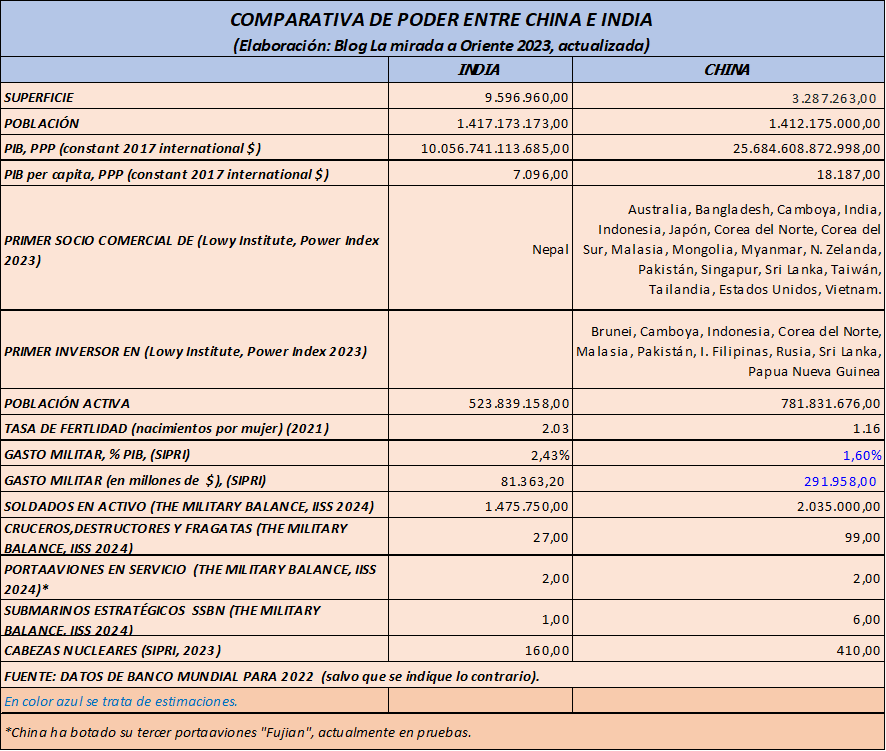 COMPARATIVA DE PODER ENTRE CHINA E INDIA
(Elaboración: Blog La mirada a Oriente 2023, actualizada)

| | INDIA | CHINA |
|---|---|---|
| SUPERFICIE | 9.596.960,00 | 3.287.263,00 |
| POBLACIÓN | 1.417.173.173,00 | 1.412.175.000,00 |
| PIB, PPP (constant 2017 international $) | 10.056.741.113.685,00 | 25.684.608.872.998,00 |
| PIB per capita, PPP (constant 2017 international $) | 7.096,00 | 18.187,00 |
| PRIMER SOCIO COMERCIAL DE (Lowy Institute, Power Index 2023) | Nepal | Australia, Bangladesh, Camboya, India, Indonesia, Japón, Corea del Norte, Corea del Sur, Malasia, Mongolia, Myanmar, N. Zelanda, Pakistán, Singapur, Sri Lanka, Taiwán, Tailandia, Estados Unidos, Vietnam. |
| PRIMER INVERSOR EN (Lowy Institute, Power Index 2023) | | Brunei, Camboya, Indonesia, Corea del Norte, Malasia, Pakistán, I. Filipinas, Rusia, Sri Lanka, Papua Nueva Guinea |
| POBLACIÓN ACTIVA | 523.839.158,00 | 781.831.676,00 |
| TASA DE FERTLIDAD (nacimientos por mujer) (2021) | 2.03 | 1.16 |
| GASTO MILITAR, % PIB, (SIPRI) | 2,43% | 1,60% |
| GASTO MILITAR (en millones de $), (SIPRI) | 81.363,20 | 291.958,00 |
| SOLDADOS EN ACTIVO (THE MILITARY BALANCE, IISS 2024) | 1.475.750,00 | 2.035.000,00 |
| CRUCEROS,DESTRUCTORES Y FRAGATAS (THE MILITARY BALANCE, IISS 2024) | 27,00 | 99,00 |
| PORTAAVIONES EN SERVICIO (THE MILITARY BALANCE, IISS 2024)* | 2,00 | 2,00 |
| SUBMARINOS ESTRATÉGICOS SSBN (THE MILITARY BALANCE, IISS 2024) | 1,00 | 6,00 |
| CABEZAS NUCLEARES (SIPRI, 2023) | 160,00 | 410,00 |

FUENTE: DATOS DE BANCO MUNDIAL PARA 2022 (salvo que se indique lo contrario).

En color azul se trata de estimaciones.

*China ha botado su tercer portaaviones "Fujian", actualmente en pruebas.